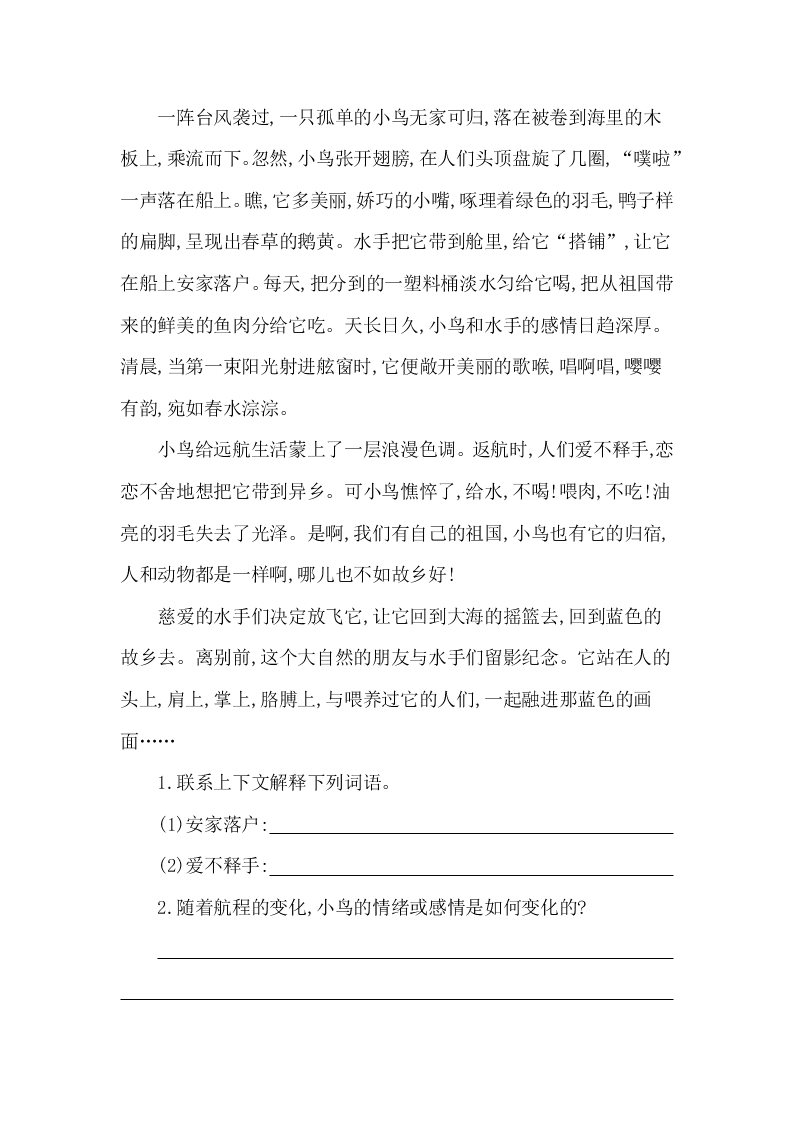 一阵台风袭过,一只孤单的小鸟无家可归,落在被卷到海里的木板上,乘流而下。忽然,小鸟张开翅膀,在人们头顶盘旋了几圈,“噗啦”一声落在船上。瞧,它多美丽,娇巧的小嘴,啄理着绿色的羽毛,鸭子样的扁脚,呈现出春草的鹅黄。水手把它带到舱里,给它“搭铺”,让它在船上安家落户。每天,把分到的一塑料桶淡水匀给它喝,把从祖国带来的鲜美的鱼肉分给它吃。天长日久,小鸟和水手的感情日趋深厚。清晨,当第一束阳光射进舷窗时,它便敞开美丽的歌喉,唱啊唱,嘤嘤有韵,宛如春水淙淙。

小鸟给远航生活蒙上了一层浪漫色调。返航时,人们爱不释手,恋恋不舍地想把它带到异乡。可小鸟憔悴了,给水,不喝!喂肉,不吃!油亮的羽毛失去了光泽。是啊,我们有自己的祖国,小鸟也有它的归宿,人和动物都是一样啊,哪儿也不如故乡好!

慈爱的水手们决定放飞它,让它回到大海的摇篮去,回到蓝色的故乡去。离别前,这个大自然的朋友与水手们留影纪念。它站在人的头上,肩上,掌上,胳膊上,与喂养过它的人们,一起融进那蓝色的画面……

1.联系上下文解释下列词语。

(1)安家落户:

(2)爱不释手:

2.随着航程的变化,小鸟的情绪或感情是如何变化的?